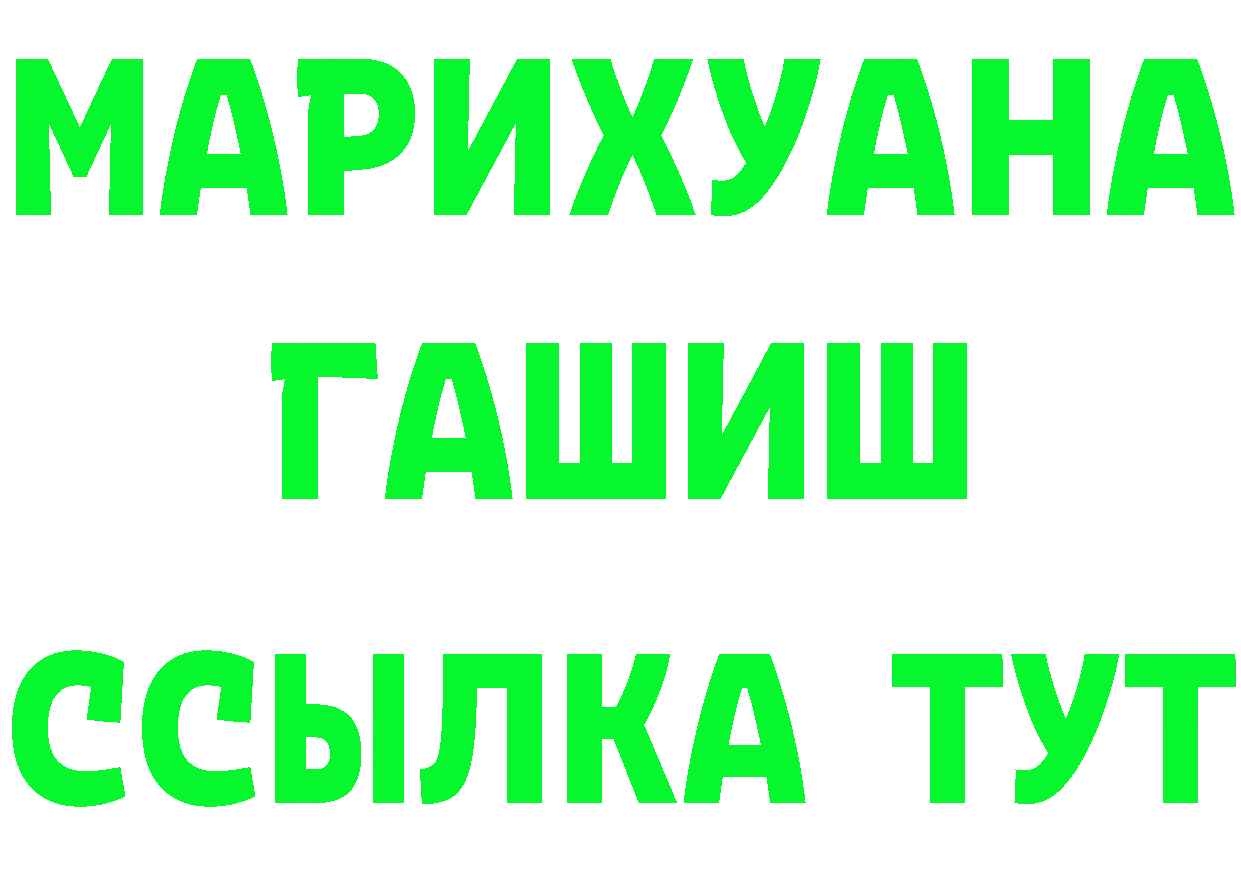 МАРИХУАНА
ГАШИШ
ССЫЛКА ТУТ